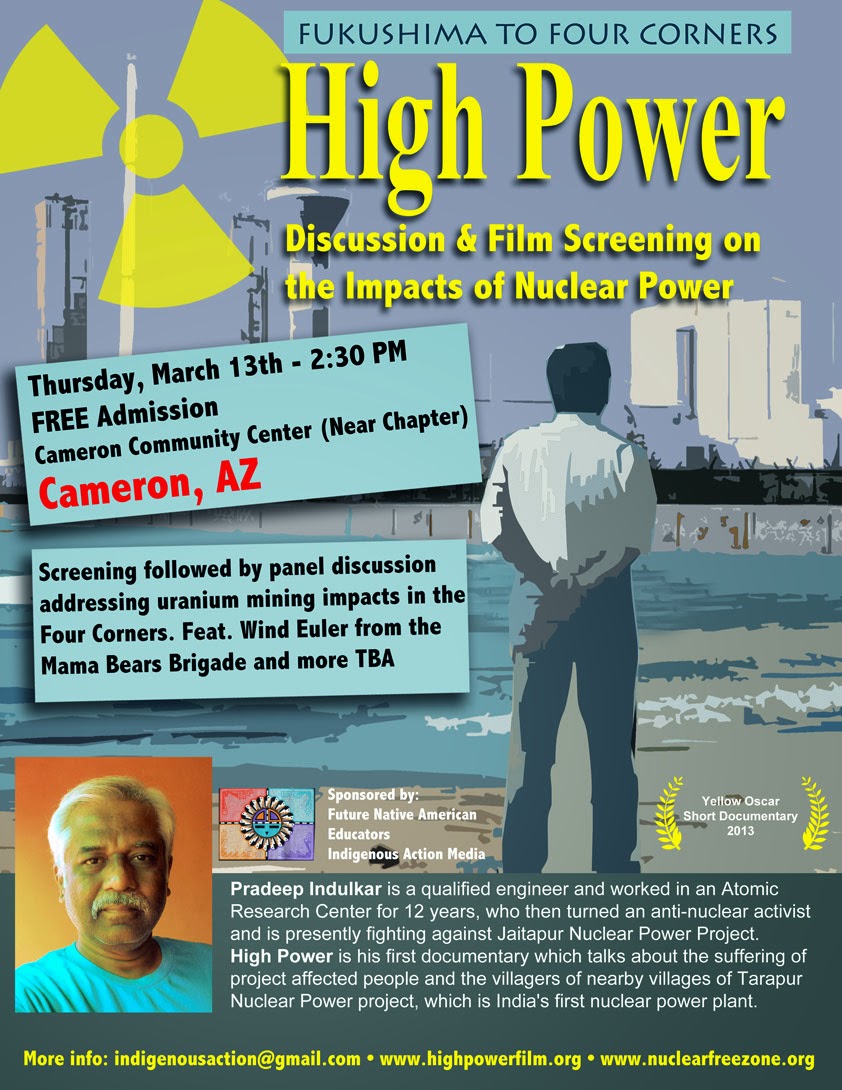 FUKUSHIMA TO FOUR CORNERS

High Power

Discussion & Film Screening on the Impacts of Nuclear Power

Thursday, March 13th - 2:30 PM
FREE Admission
Cameron Community Center (Near Chapter)
Cameron, AZ

Screening followed by panel discussion addressing uranium mining impacts in the Four Corners. Feat. Wind Euler from the Mama Bears Brigade and more TBA

Sponsored by:
Future Native American Educators
Indigenous Action Media

Yellow Oscar
Short Documentary
2013

Pradeep Indulkar is a qualified engineer and worked in an Atomic Research Center for 12 years, who then turned an anti-nuclear activist and is presently fighting against Jaitapur Nuclear Power Project.
High Power is his first documentary which talks about the suffering of project affected people and the villagers of nearby villages of Tarapur Nuclear Power project, which is India's first nuclear power plant.

More info: indigenousaction@gmail.com • www.highpowerfilm.org • www.nuclearfreezone.org